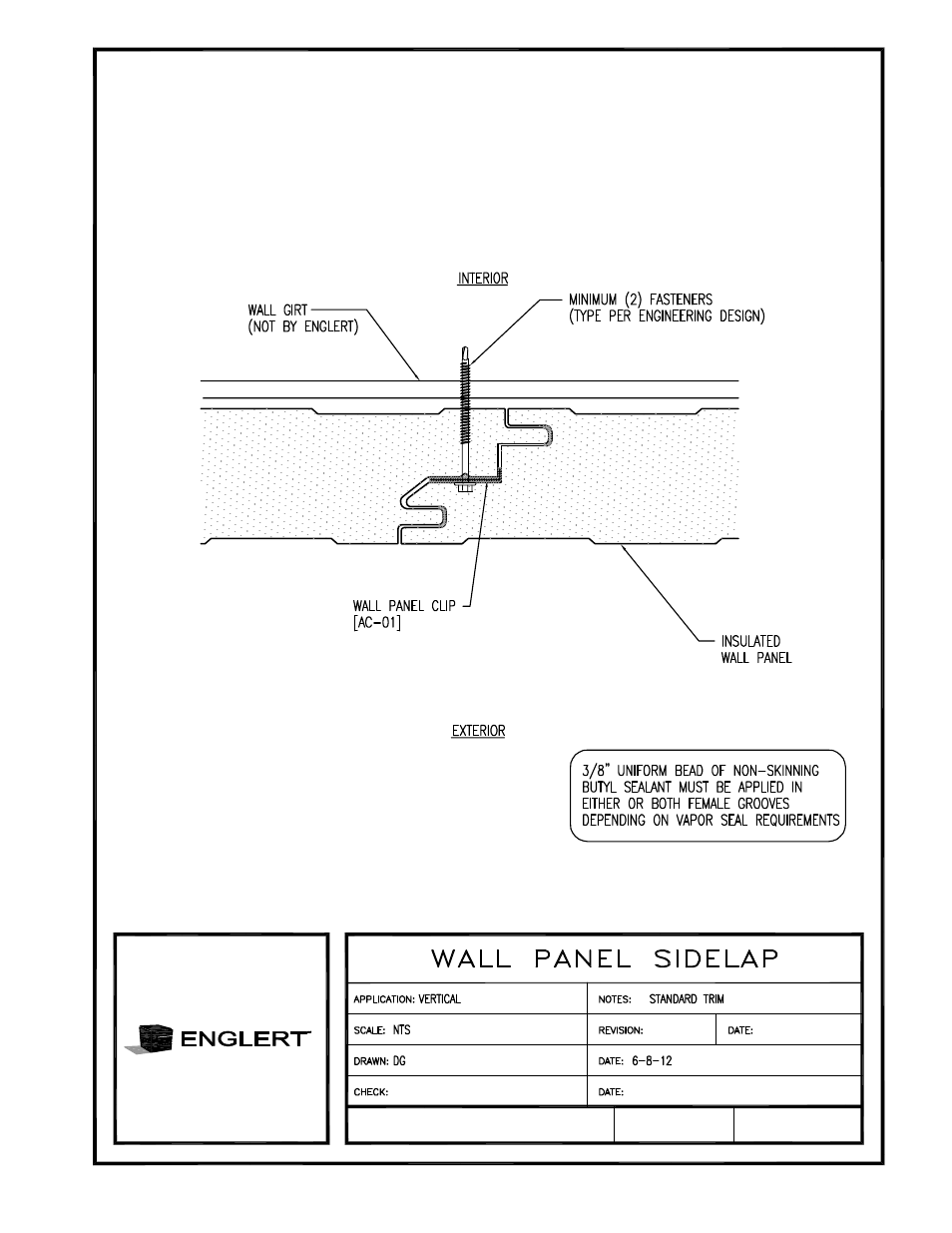 INTERIOR

WALL GIRT (NOT BY ENGLERT)

MINIMUM (2) FASTENERS (TYPE PER ENGINEERING DESIGN)

WALL PANEL CLIP [AC-01]

INSULATED WALL PANEL

EXTERIOR

3/8" UNIFORM BEAD OF NON-SKINNING BUTYL SEALANT MUST BE APPLIED IN EITHER OR BOTH FEMALE GROOVES DEPENDING ON VAPOR SEAL REQUIREMENTS

ENGLERT

WALL PANEL SIDELAP

| APPLICATION: VERTICAL | NOTES: STANDARD TRIM | |
|---|---|---|
| SCALE: NTS | REVISION: | DATE: |
| DRAWN: DG | DATE: 6-8-12 | |
| CHECK: | DATE: | |